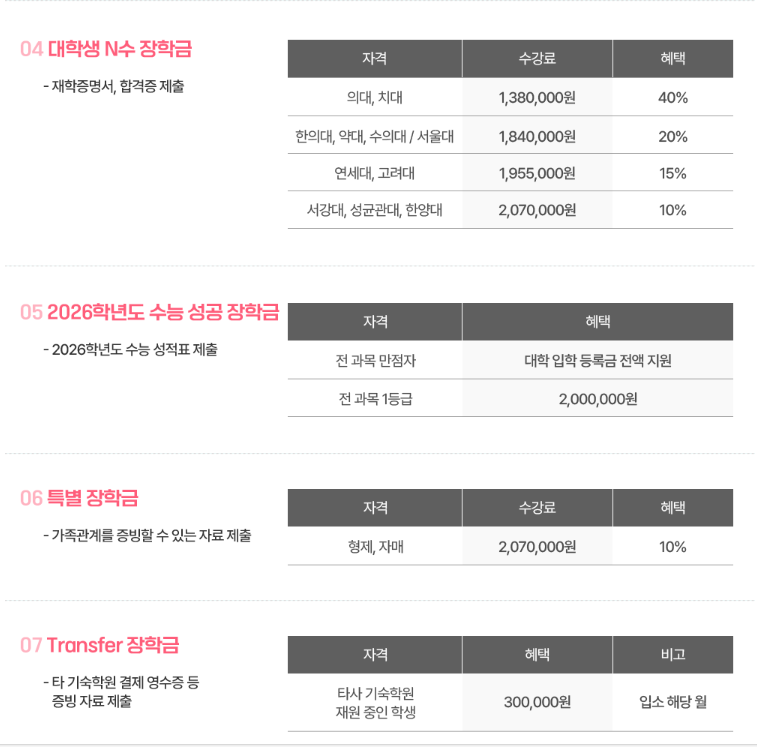 04 대학생 N수 장학금

- 재학증명서, 합격증 제출

| 자격 | 수강료 | 혜택 |
|---|---|---|
| 의대, 치대 | 1,380,000원 | 40% |
| 한의대, 약대, 수의대 / 서울대 | 1,840,000원 | 20% |
| 연세대, 고려대 | 1,955,000원 | 15% |
| 서강대, 성균관대, 한양대 | 2,070,000원 | 10% |

05 2026학년도 수능 성공 장학금

- 2026학년도 수능 성적표 제출

| 자격 | 혜택 |
|---|---|
| 전 과목 만점자 | 대학 입학 등록금 전액 지원 |
| 전 과목 1등급 | 2,000,000원 |

06 특별 장학금

- 가족관계를 증빙할 수 있는 자료 제출

| 자격 | 수강료 | 혜택 |
|---|---|---|
| 형제, 자매 | 2,070,000원 | 10% |

07 Transfer 장학금

- 타 기숙학원 결제 영수증 등 증빙 자료 제출

| 자격 | 혜택 | 비고 |
|---|---|---|
| 타사 기숙학원 재원 중인 학생 | 300,000원 | 입소 해당 월 |